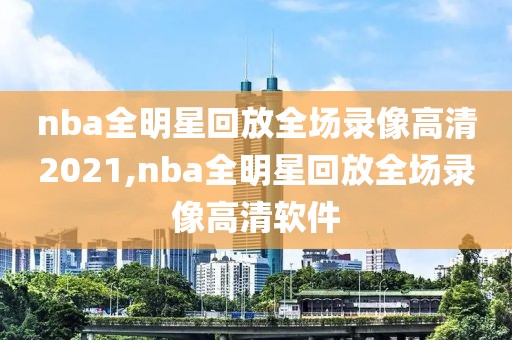 nba全明星回放全场录像高清2021,nba全明星回放全场录像高清软件